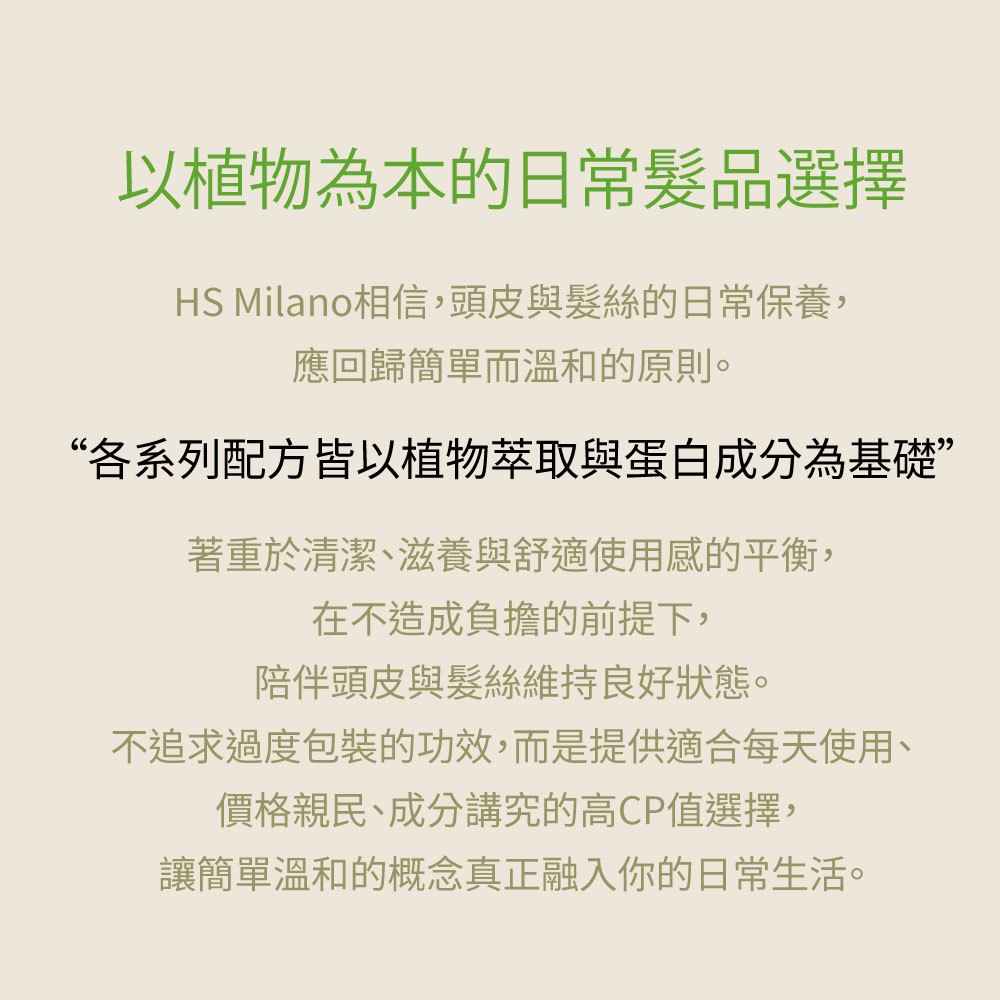 以植物為本的日常髮品選擇

HS Milano相信,頭皮與髮絲的日常保養,
應回歸簡單而溫和的原則。

“各系列配方皆以植物萃取與蛋白成分為基礎”

著重於清潔、滋養與舒適使用感的平衡,
在不造成負擔的前提下,
陪伴頭皮與髮絲維持良好狀態。
不追求過度包裝的功效,而是提供適合每天使用、
價格親民、成分講究的高CP值選擇,
讓簡單溫和的概念真正融入你的日常生活。